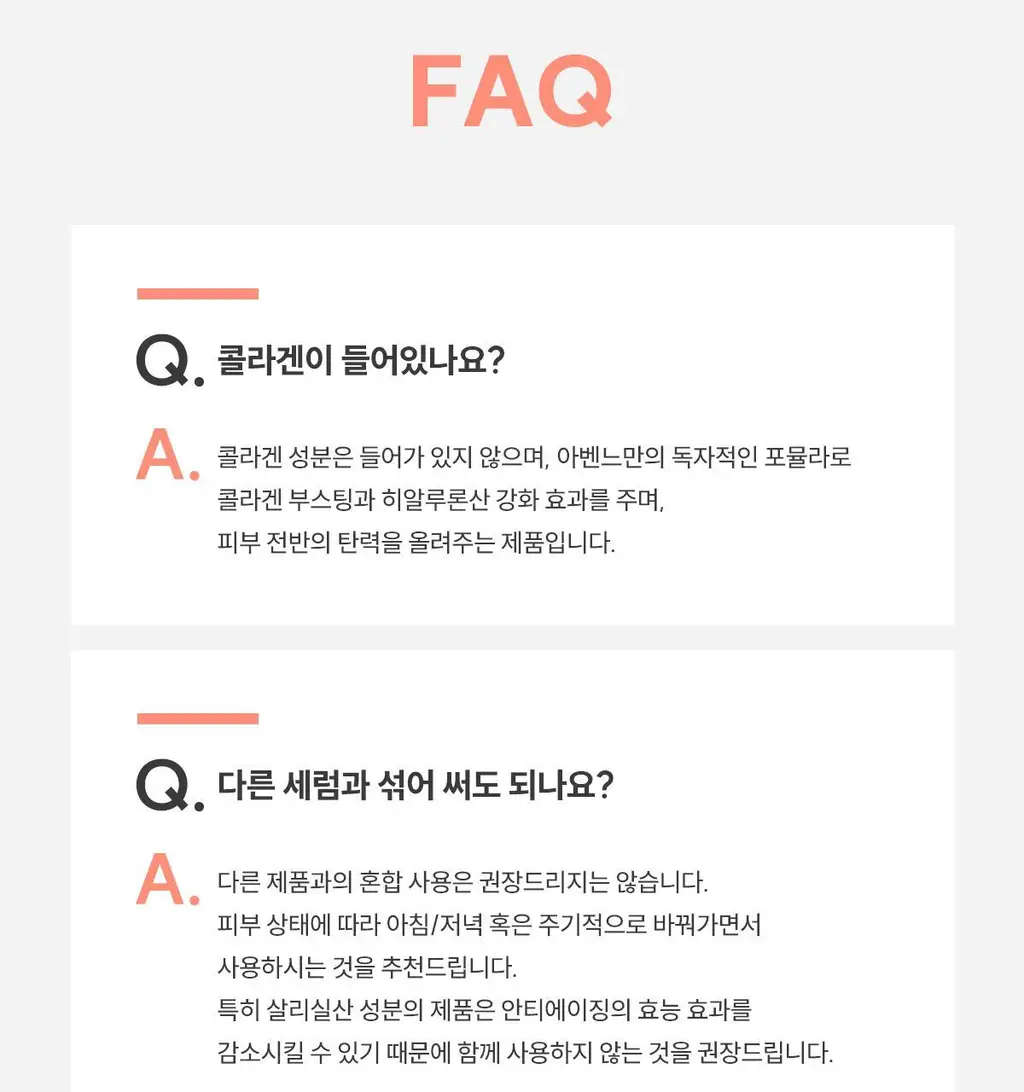 FAQ

Q. 콜라겐이 들어있나요?

A. 콜라겐 성분은 들어가 있지 않으며, 아벤느만의 독자적인 포뮬라로 콜라겐 부스팅과 히알루론산 강화 효과를 주며, 피부 전반의 탄력을 올려주는 제품입니다.

Q. 다른 세럼과 섞어 써도 되나요?

A. 다른 제품과의 혼합 사용은 권장드리지는 않습니다. 피부 상태에 따라 아침/저녁 혹은 주기적으로 바꿔가면서 사용하시는 것을 추천드립니다. 특히 살리실산 성분의 제품은 안티에이징의 효능 효과를 감소시킬 수 있기 때문에 함께 사용하지 않는 것을 권장드립니다.